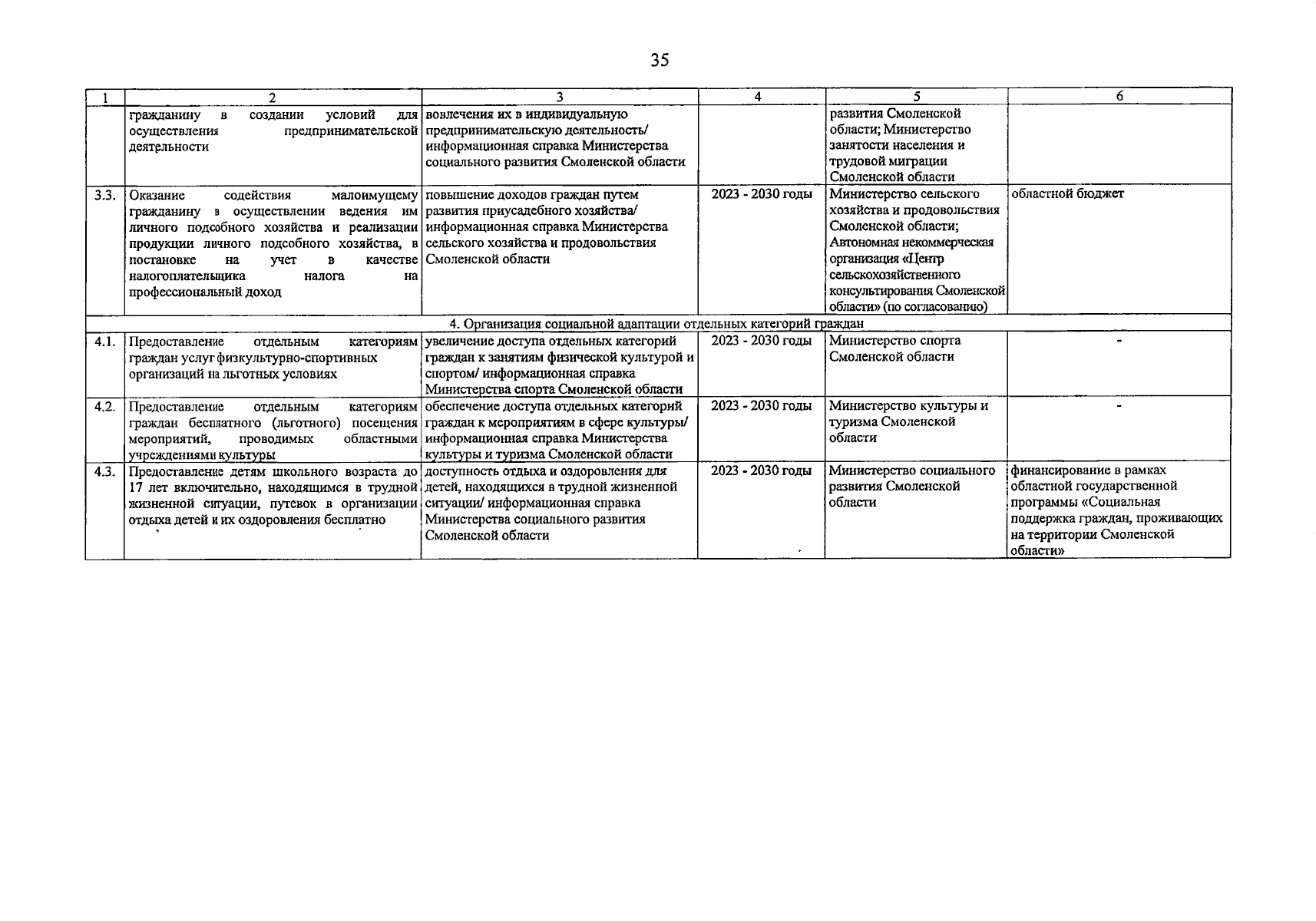 35

| 1 | 2 | 3 | 4 | 5 | 6 |
|---|---|---|---|---|---|
|  | гражданину в создании условий для осуществления предпринимательской деятельности | вовлечения их в индивидуальную предпринимательскую деятельность/ информационная справка Министерства социального развития Смоленской области |  | развития Смоленской области; Министерство занятости населения и трудовой миграции Смоленской области |  |
| 3.3. | Оказание содействия малоимущему гражданину в осуществлении ведения им личного подсобного хозяйства и реализации продукции личного подсобного хозяйства, в постановке на учет в качестве налогоплательщика налога на профессиональный доход | повышение доходов граждан путем развития приусадебного хозяйства/ информационная справка Министерства сельского хозяйства и продовольствия Смоленской области | 2023 - 2030 годы | Министерство сельского хозяйства и продовольствия Смоленской области; Автономная некоммерческая организация «Центр сельскохозяйственного консультирования Смоленской области» (по согласованию) | областной бюджет |
| 4. Организация социальной адаптации отдельных категорий граждан |  |  |  |  |  |
| 4.1. | Предоставление отдельным категориям граждан услуг физкультурно-спортивных организаций на льготных условиях | увеличение доступа отдельных категорий граждан к занятиям физической культурой и спортом/ информационная справка Министерства спорта Смоленской области | 2023 - 2030 годы | Министерство спорта Смоленской области | - |
| 4.2. | Предоставление отдельным категориям граждан бесплатного (льготного) посещения мероприятий, проводимых областными учреждениями культуры | обеспечение доступа отдельных категорий граждан к мероприятиям в сфере культуры/ информационная справка Министерства культуры и туризма Смоленской области | 2023 - 2030 годы | Министерство культуры и туризма Смоленской области | - |
| 4.3. | Предоставление детям школьного возраста до 17 лет включительно, находящимся в трудной жизненной ситуации, путевок в организации отдыха детей и их оздоровления бесплатно | доступность отдыха и оздоровления для детей, находящихся в трудной жизненной ситуации/ информационная справка Министерства социального развития Смоленской области | 2023 - 2030 годы | Министерство социального развития Смоленской области | финансирование в рамках областной государственной программы «Социальная поддержка граждан, проживающих на территории Смоленской области» |